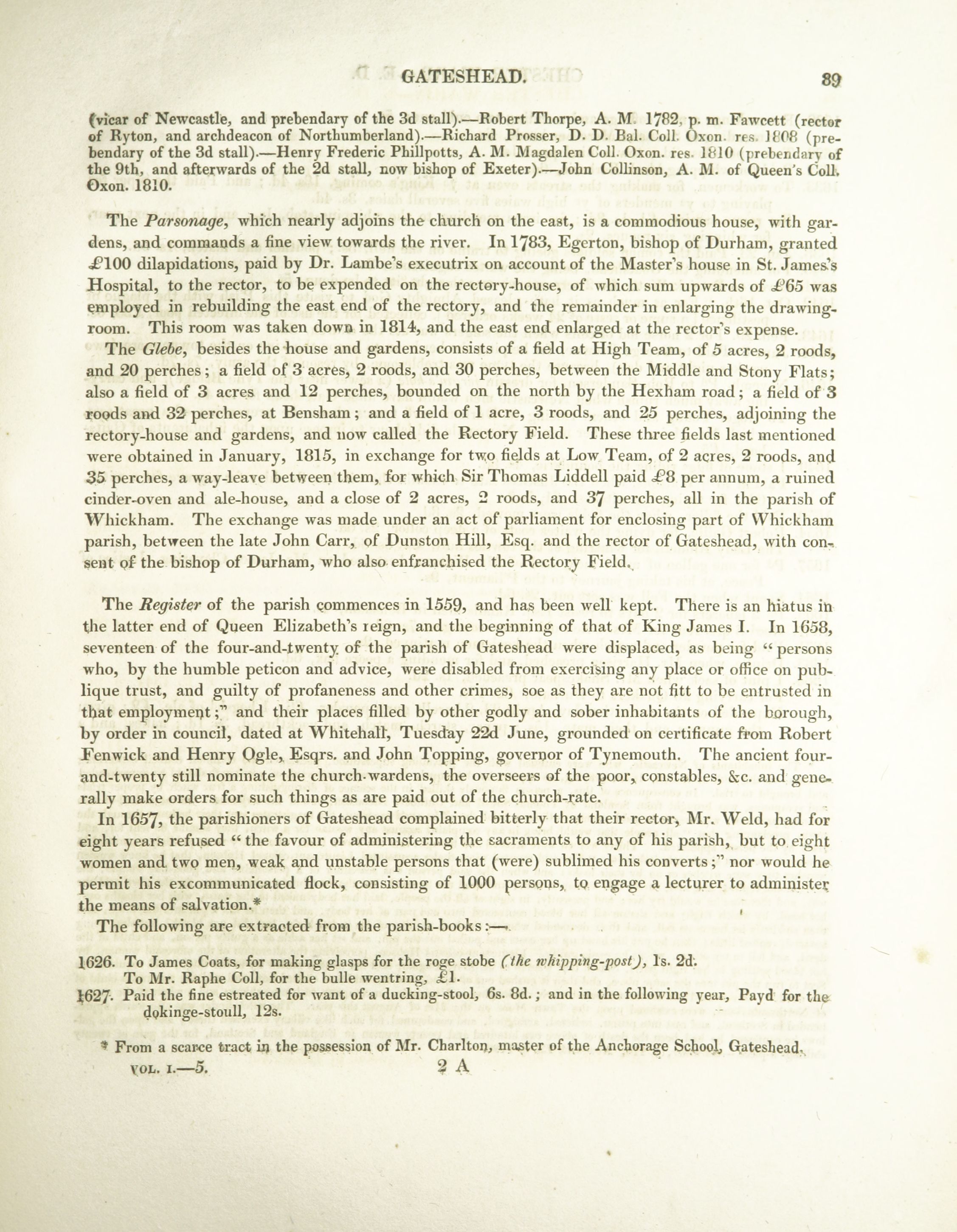 GATESHEAD. 89

(vicar of Newcastle, and prebendary of the 3d stall).—Robert Thorpe, A. M. 1782, p. m. Fawcett (rector of Ryton, and archdeacon of Northumberland).—Richard Prosser, D. D. Bal. Coll. Oxon. res. 1808 (prebendary of the 3d stall).—Henry Frederic Phillpotts, A. M. Magdalen Coll. Oxon. res. 1810 (prebendary of the 9th, and afterwards of the 2d stall, now bishop of Exeter).—John Collinson, A. M. of Queen's Coll. Oxon. 1810.

The Parsonage, which nearly adjoins the church on the east, is a commodious house, with gardens, and commands a fine view towards the river. In 1783, Egerton, bishop of Durham, granted £100 dilapidations, paid by Dr. Lambe's executrix on account of the Master's house in St. James's Hospital, to the rector, to be expended on the rectory-house, of which sum upwards of £65 was employed in rebuilding the east end of the rectory, and the remainder in enlarging the drawing-room. This room was taken down in 1814, and the east end enlarged at the rector's expense.

The Glebe, besides the house and gardens, consists of a field at High Team, of 5 acres, 2 roods, and 20 perches; a field of 3 acres, 2 roods, and 30 perches, between the Middle and Stony Flats; also a field of 3 acres and 12 perches, bounded on the north by the Hexham road; a field of 3 roods and 32 perches, at Bensham; and a field of 1 acre, 3 roods, and 25 perches, adjoining the rectory-house and gardens, and now called the Rectory Field. These three fields last mentioned were obtained in January, 1815, in exchange for two fields at Low Team, of 2 acres, 2 roods, and 35 perches, a way-leave between them, for which Sir Thomas Liddell paid £8 per annum, a ruined cinder-oven and ale-house, and a close of 2 acres, 2 roods, and 37 perches, all in the parish of Whickham. The exchange was made under an act of parliament for enclosing part of Whickham parish, between the late John Carr, of Dunston Hill, Esq. and the rector of Gateshead, with consent of the bishop of Durham, who also enfranchised the Rectory Field.

The Register of the parish commences in 1559, and has been well kept. There is an hiatus in the latter end of Queen Elizabeth's reign, and the beginning of that of King James I. In 1658, seventeen of the four-and-twenty of the parish of Gateshead were displaced, as being "persons who, by the humble peticon and advice, were disabled from exercising any place or office on publique trust, and guilty of profaneness and other crimes, soe as they are not fitt to be entrusted in that employment;" and their places filled by other godly and sober inhabitants of the borough, by order in council, dated at Whitehall, Tuesday 22d June, grounded on certificate from Robert Fenwick and Henry Ogle, Esqrs. and John Topping, governor of Tynemouth. The ancient four-and-twenty still nominate the church-wardens, the overseers of the poor, constables, &c. and generally make orders for such things as are paid out of the church-rate.

In 1657, the parishioners of Gateshead complained bitterly that their rector, Mr. Weld, had for eight years refused "the favour of administering the sacraments to any of his parish, but to eight women and two men, weak and unstable persons that (were) sublimed his converts;" nor would he permit his excommunicated flock, consisting of 1000 persons, to engage a lecturer to administer the means of salvation.*

The following are extracted from the parish-books:—

1626. To James Coats, for making glasps for the roge stobe (the whipping-post), 1s. 2d.
To Mr. Raphe Coll, for the bulle wentring, £1.
1627. Paid the fine estreated for want of a ducking-stool, 6s. 8d.; and in the following year, Payd for the dokinge-stoull, 12s.

* From a scarce tract in the possession of Mr. Charlton, master of the Anchorage School, Gateshead.

VOL. I.—5. 2 A